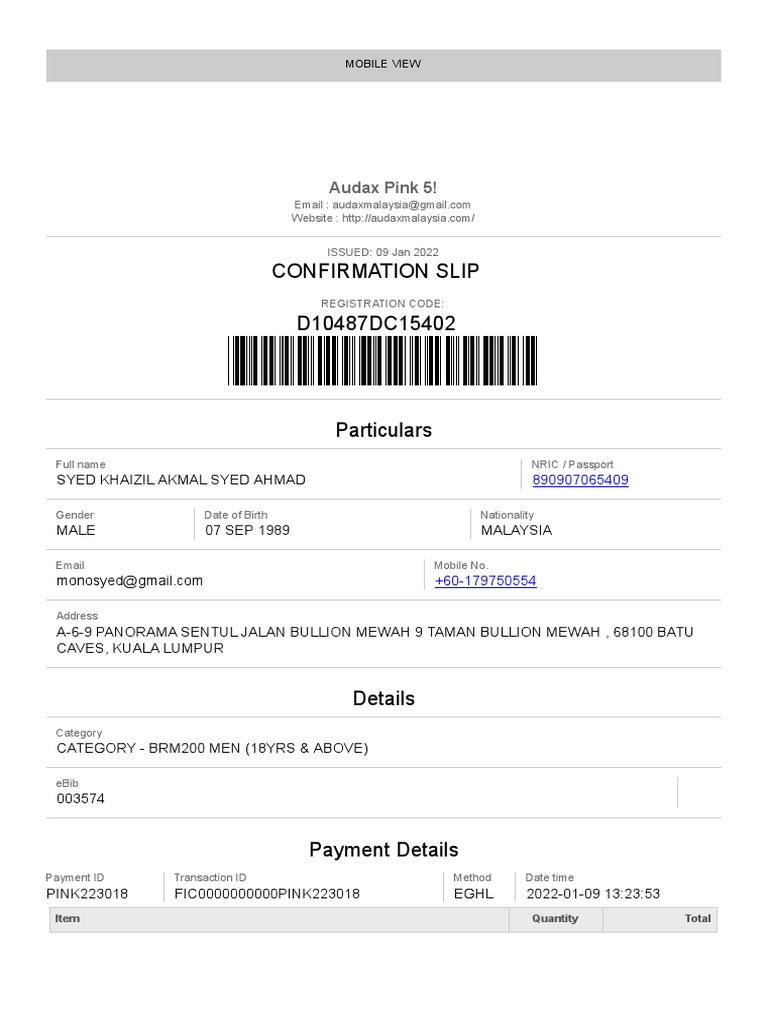 MOBILE VIEW

Audax Pink 5!
Email : audaxmalaysia@gmail.com
Website : http://audaxmalaysia.com/

ISSUED: 09 Jan 2022
CONFIRMATION SLIP

REGISTRATION CODE:
D10487DC15402

Particulars

Full name
SYED KHAIZIL AKMAL SYED AHMAD

NRIC / Passport
890907065409

Gender
MALE

Date of Birth
07 SEP 1989

Nationality
MALAYSIA

Email
monosyed@gmail.com

Mobile No.
+60-179750554

Address
A-6-9 PANORAMA SENTUL JALAN BULLION MEWAH 9 TAMAN BULLION MEWAH , 68100 BATU CAVES, KUALA LUMPUR

Details

Category
CATEGORY - BRM200 MEN (18YRS & ABOVE)

eBib
003574

Payment Details

Payment ID
PINK223018

Transaction ID
FIC0000000000PINK223018

Method
EGHL

Date time
2022-01-09 13:23:53

| Item | Quantity | Total |
|---|---|---|